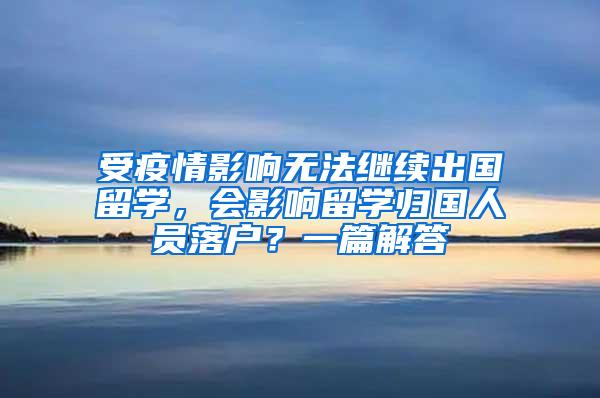 受疫情影响无法继续出国留学，会影响留学归国人员落户？一篇解答